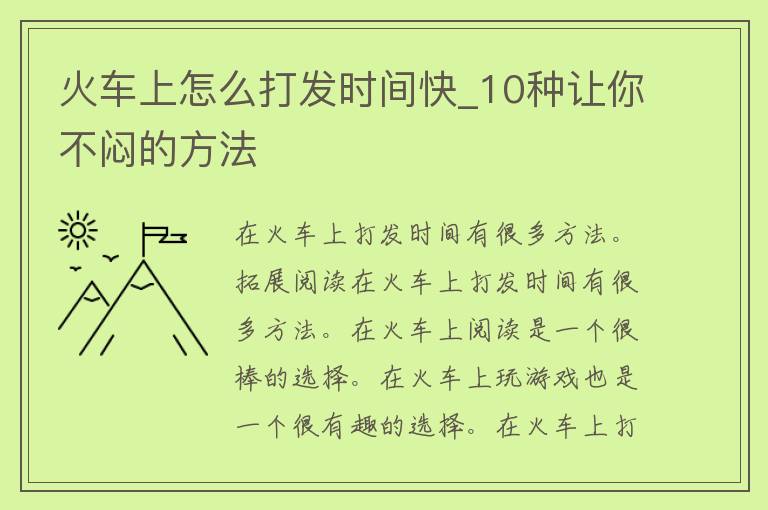 火车上怎么打发时间快_10种让你不闷的方法

在火车上打发时间有很多方法。拓展阅读在火车上打发时间有很多方法。在火车上阅读是一个很棒的选择。在火车上玩游戏也是一个很有趣的选择。在火车上打